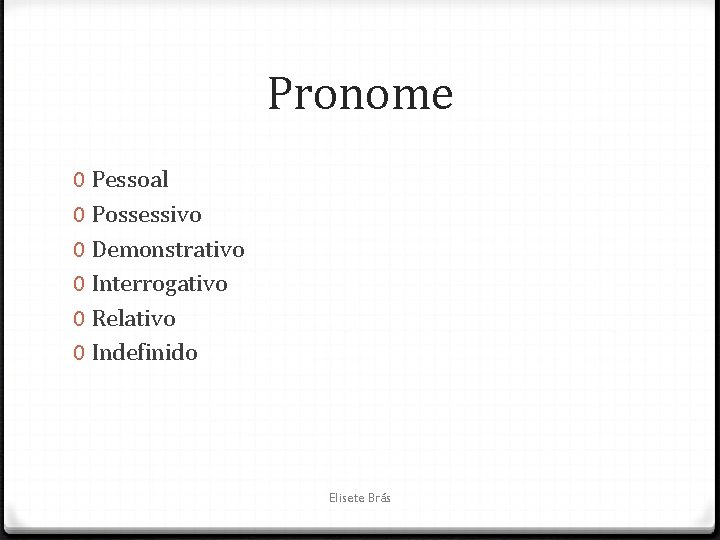 Pronome

0 Pessoal
0 Possessivo
0 Demonstrativo
0 Interrogativo
0 Relativo
0 Indefinido

Elisete Brás